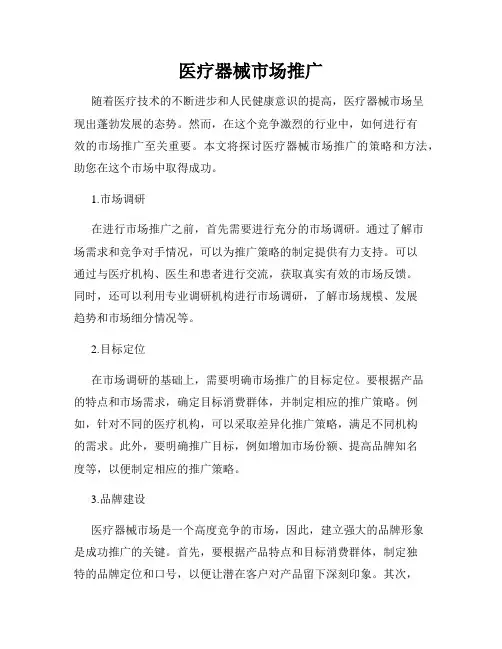 医疗器械市场推广

随着医疗技术的不断进步和人民健康意识的提高，医疗器械市场呈现出蓬勃发展的态势。然而，在这个竞争激烈的行业中，如何进行有效的市场推广至关重要。本文将探讨医疗器械市场推广的策略和方法，助您在这个市场中取得成功。

1.市场调研

在进行市场推广之前，首先需要进行充分的市场调研。通过了解市场需求和竞争对手情况，可以为推广策略的制定提供有力支持。可以通过与医疗机构、医生和患者进行交流，获取真实有效的市场反馈。同时，还可以利用专业调研机构进行市场调研，了解市场规模、发展趋势和市场细分情况等。

2.目标定位

在市场调研的基础上，需要明确市场推广的目标定位。要根据产品的特点和市场需求，确定目标消费群体，并制定相应的推广策略。例如，针对不同的医疗机构，可以采取差异化推广策略，满足不同机构的需求。此外，要明确推广目标，例如增加市场份额、提高品牌知名度等，以便制定相应的推广策略。

3.品牌建设

医疗器械市场是一个高度竞争的市场，因此，建立强大的品牌形象是成功推广的关键。首先，要根据产品特点和目标消费群体，制定独特的品牌定位和口号，以便让潜在客户对产品留下深刻印象。其次，